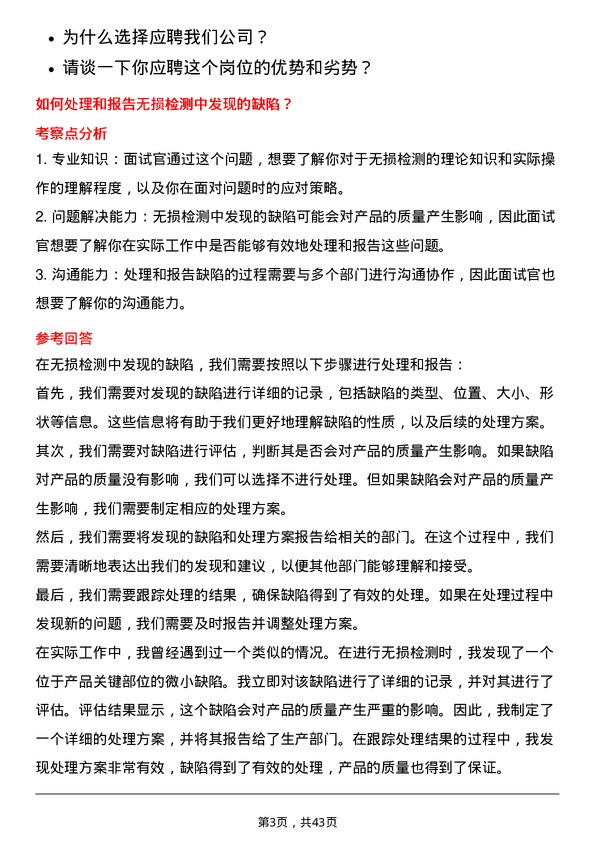 • 为什么选择应聘我们公司？
• 请谈一下你应聘这个岗位的优势和劣势？

如何处理和报告无损检测中发现的缺陷？

考察点分析

1. 专业知识：面试官通过这个问题，想要了解你对于无损检测的理论知识和实际操作的理解程度，以及你在面对问题时的应对策略。

2. 问题解决能力：无损检测中发现的缺陷可能会对产品的质量产生影响，因此面试官想要了解你在实际工作中是否能够有效地处理和报告这些问题。

3. 沟通能力：处理和报告缺陷的过程需要与多个部门进行沟通协作，因此面试官也想要了解你的沟通能力。

参考回答

在无损检测中发现的缺陷，我们需要按照以下步骤进行处理和报告：

首先，我们需要对发现的缺陷进行详细的记录，包括缺陷的类型、位置、大小、形状等信息。这些信息将有助于我们更好地理解缺陷的性质，以及后续的处理方案。

其次，我们需要对缺陷进行评估，判断其是否会对产品的质量产生影响。如果缺陷对产品的质量没有影响，我们可以选择不进行处理。但如果缺陷会对产品的质量产生影响，我们需要制定相应的处理方案。

然后，我们需要将发现的缺陷和处理方案报告给相关的部门。在这个过程中，我们需要清晰地表达出我们的发现和建议，以便其他部门能够理解和接受。

最后，我们需要跟踪处理的结果，确保缺陷得到了有效的处理。如果在处理过程中发现新的问题，我们需要及时报告并调整处理方案。

在实际工作中，我曾经遇到过一个类似的情况。在进行无损检测时，我发现了一个位于产品关键部位的微小缺陷。我立即对该缺陷进行了详细的记录，并对其进行了评估。评估结果显示，这个缺陷会对产品的质量产生严重的影响。因此，我制定了一个详细的处理方案，并将其报告给了生产部门。在跟踪处理结果的过程中，我发现处理方案非常有效，缺陷得到了有效的处理，产品的质量也得到了保证。

第3页，共43页